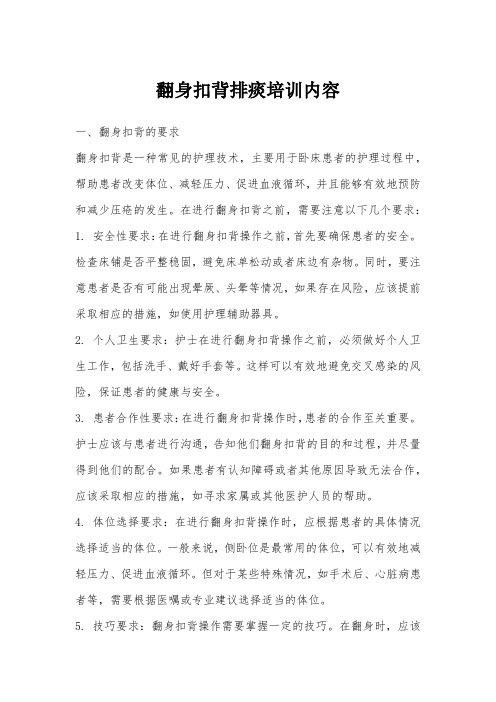 翻身扣背排痰培训内容

一、翻身扣背的要求

翻身扣背是一种常见的护理技术，主要用于卧床患者的护理过程中，帮助患者改变体位、减轻压力、促进血液循环，并且能够有效地预防和减少压疮的发生。在进行翻身扣背之前，需要注意以下几个要求：

1. 安全性要求：在进行翻身扣背操作之前，首先要确保患者的安全。检查床铺是否平整稳固，避免床单松动或者床边有杂物。同时，要注意患者是否有可能出现晕厥、头晕等情况，如果存在风险，应该提前采取相应的措施，如使用护理辅助器具。

2. 个人卫生要求：护士在进行翻身扣背操作之前，必须做好个人卫生工作，包括洗手、戴好手套等。这样可以有效地避免交叉感染的风险，保证患者的健康与安全。

3. 患者合作性要求：在进行翻身扣背操作时，患者的合作至关重要。护士应该与患者进行沟通，告知他们翻身扣背的目的和过程，并尽量得到他们的配合。如果患者有认知障碍或者其他原因导致无法合作，应该采取相应的措施，如寻求家属或其他医护人员的帮助。

4. 体位选择要求：在进行翻身扣背操作时，应根据患者的具体情况选择适当的体位。一般来说，侧卧位是最常用的体位，可以有效地减轻压力、促进血液循环。但对于某些特殊情况，如手术后、心脏病患者等，需要根据医嘱或专业建议选择适当的体位。

5. 技巧要求：翻身扣背操作需要掌握一定的技巧。在翻身时，应该